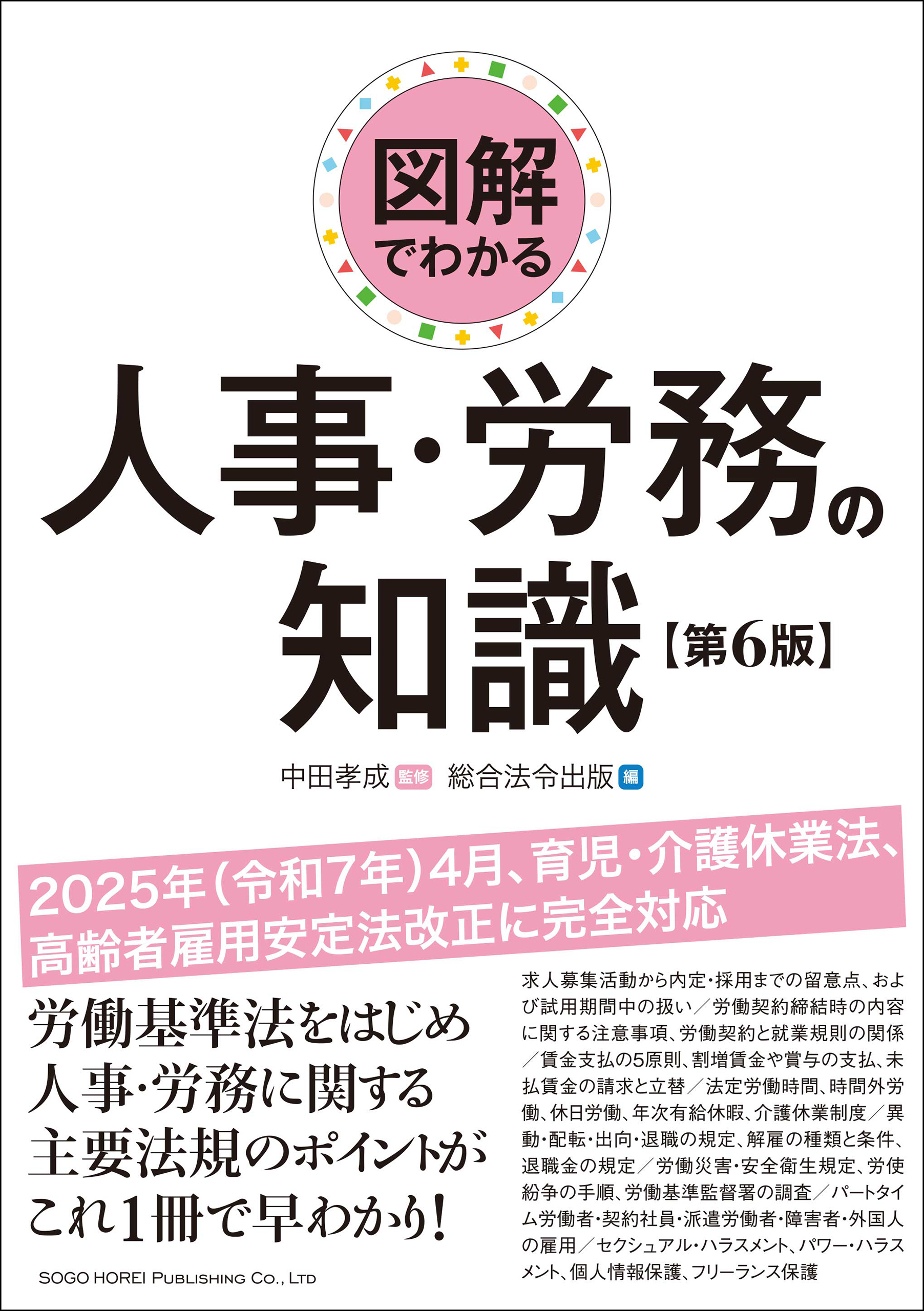 図解でわかる

人事・労務の知識【第6版】

中田孝成 監修 総合法令出版 編

2025年(令和7年)4月、育児・介護休業法、高齢者雇用安定法改正に完全対応

労働基準法をはじめ人事・労務に関する主要法規のポイントがこれ1冊で早わかり!

求人募集活動から内定・採用までの留意点、および試用期間中の扱い/労働契約締結時の内容に関する注意事項、労働契約と就業規則の関係/賃金支払の5原則、割増賃金や賞与の支払、未払賃金の請求と立替/法定労働時間、時間外労働、休日労働、年次有給休暇、介護休業制度/異動・配転・出向・退職の規定、解雇の種類と条件、退職金の規定/労働災害・安全衛生規定、労使紛争の手順、労働基準監督署の調査/パートタイム労働者・契約社員・派遣労働者・障害者・外国人の雇用/セクシュアル・ハラスメント、パワー・ハラスメント、個人情報保護、フリーランス保護

SOGO HOREI PUBLISHING CO., LTD